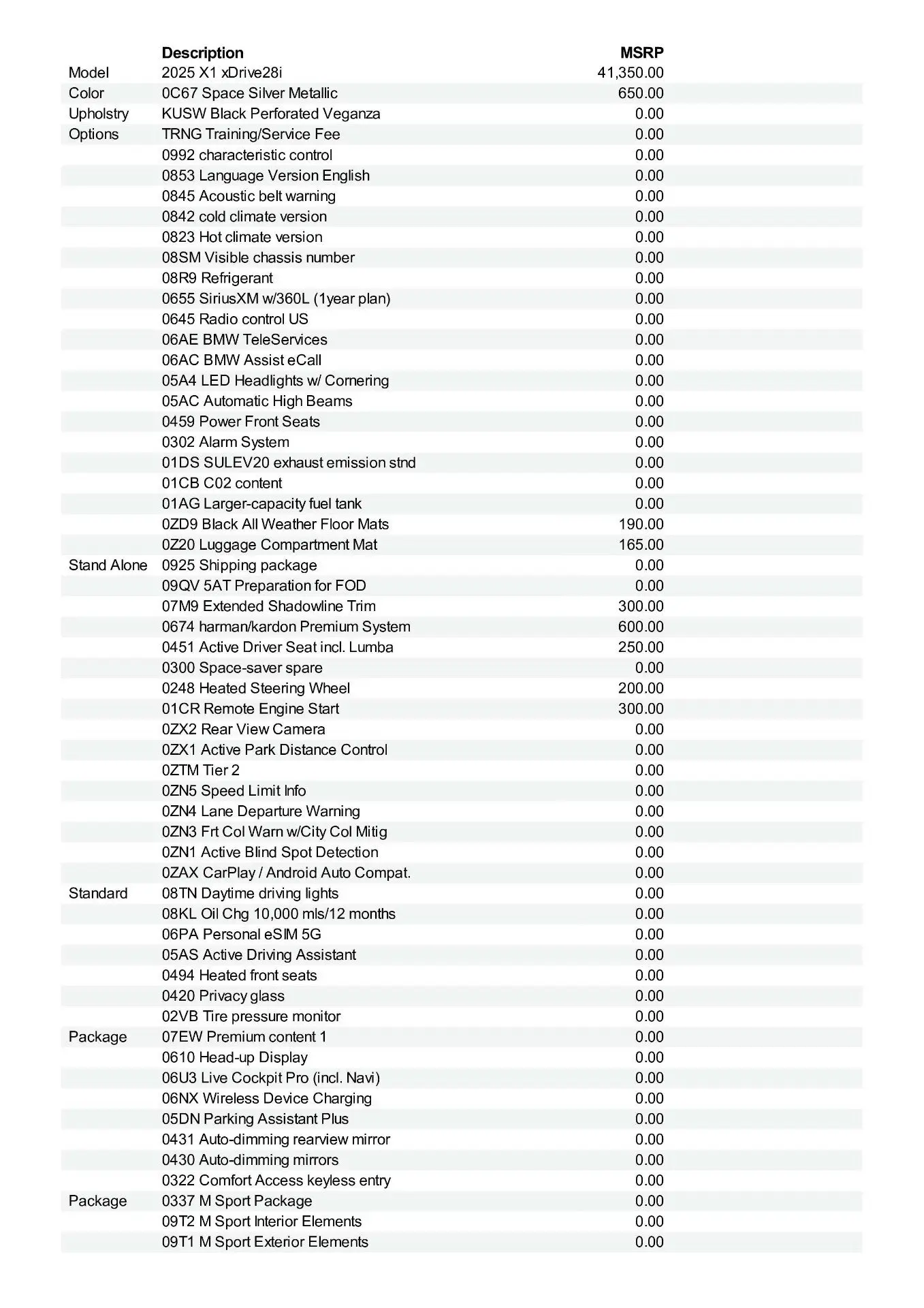 |  | Description | MSRP |
|---|---|---|
| Model | 2025 X1 xDrive28i | 41,350.00 |
| Color | 0C67 Space Silver Metallic | 650.00 |
| Upholstry | KUSW Black Perforated Veganza | 0.00 |
| Options | TRNG Training/Service Fee | 0.00 |
|  | 0992 characteristic control | 0.00 |
|  | 0853 Language Version English | 0.00 |
|  | 0845 Acoustic belt warning | 0.00 |
|  | 0842 cold climate version | 0.00 |
|  | 0823 Hot climate version | 0.00 |
|  | 08SM Visible chassis number | 0.00 |
|  | 08R9 Refrigerant | 0.00 |
|  | 0655 SiriusXM w/360L (1year plan) | 0.00 |
|  | 0645 Radio control US | 0.00 |
|  | 06AE BMW TeleServices | 0.00 |
|  | 06AC BMW Assist eCall | 0.00 |
|  | 05A4 LED Headlights w/ Cornering | 0.00 |
|  | 05AC Automatic High Beams | 0.00 |
|  | 0459 Power Front Seats | 0.00 |
|  | 0302 Alarm System | 0.00 |
|  | 01DS SULEV20 exhaust emission stnd | 0.00 |
|  | 01CB C02 content | 0.00 |
|  | 01AG Larger-capacity fuel tank | 0.00 |
|  | 0ZD9 Black All Weather Floor Mats | 190.00 |
|  | 0Z20 Luggage Compartment Mat | 165.00 |
| Stand Alone | 0925 Shipping package | 0.00 |
|  | 09QV 5AT Preparation for FOD | 0.00 |
|  | 07M9 Extended Shadowline Trim | 300.00 |
|  | 0674 harman/kardon Premium System | 600.00 |
|  | 0451 Active Driver Seat incl. Lumba | 250.00 |
|  | 0300 Space-saver spare | 0.00 |
|  | 0248 Heated Steering Wheel | 200.00 |
|  | 01CR Remote Engine Start | 300.00 |
|  | 0ZX2 Rear View Camera | 0.00 |
|  | 0ZX1 Active Park Distance Control | 0.00 |
|  | 0ZTM Tier 2 | 0.00 |
|  | 0ZN5 Speed Limit Info | 0.00 |
|  | 0ZN4 Lane Departure Warning | 0.00 |
|  | 0ZN3 Frt Col Warn w/City Col Mitig | 0.00 |
|  | 0ZN1 Active Blind Spot Detection | 0.00 |
|  | 0ZAX CarPlay / Android Auto Compat. | 0.00 |
| Standard | 08TN Daytime driving lights | 0.00 |
|  | 08KL Oil Chg 10,000 mls/12 months | 0.00 |
|  | 06PA Personal eSIM 5G | 0.00 |
|  | 05AS Active Driving Assistant | 0.00 |
|  | 0494 Heated front seats | 0.00 |
|  | 0420 Privacy glass | 0.00 |
|  | 02VB Tire pressure monitor | 0.00 |
| Package | 07EW Premium content 1 | 0.00 |
|  | 0610 Head-up Display | 0.00 |
|  | 06U3 Live Cockpit Pro (incl. Navi) | 0.00 |
|  | 06NX Wireless Device Charging | 0.00 |
|  | 05DN Parking Assistant Plus | 0.00 |
|  | 0431 Auto-dimming rearview mirror | 0.00 |
|  | 0430 Auto-dimming mirrors | 0.00 |
|  | 0322 Comfort Access keyless entry | 0.00 |
| Package | 0337 M Sport Package | 0.00 |
|  | 09T2 M Sport Interior Elements | 0.00 |
|  | 09T1 M Sport Exterior Elements | 0.00 |